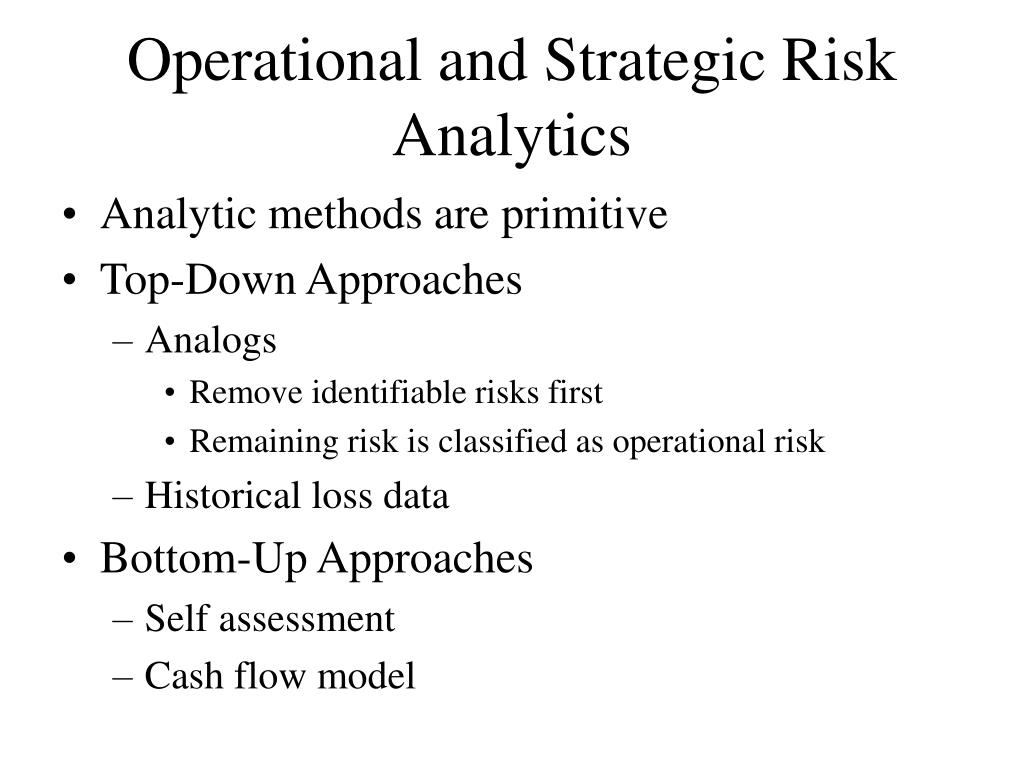 Operational and Strategic Risk Analytics

• Analytic methods are primitive
• Top-Down Approaches
– Analogs
• Remove identifiable risks first
• Remaining risk is classified as operational risk
– Historical loss data
• Bottom-Up Approaches
– Self assessment
– Cash flow model